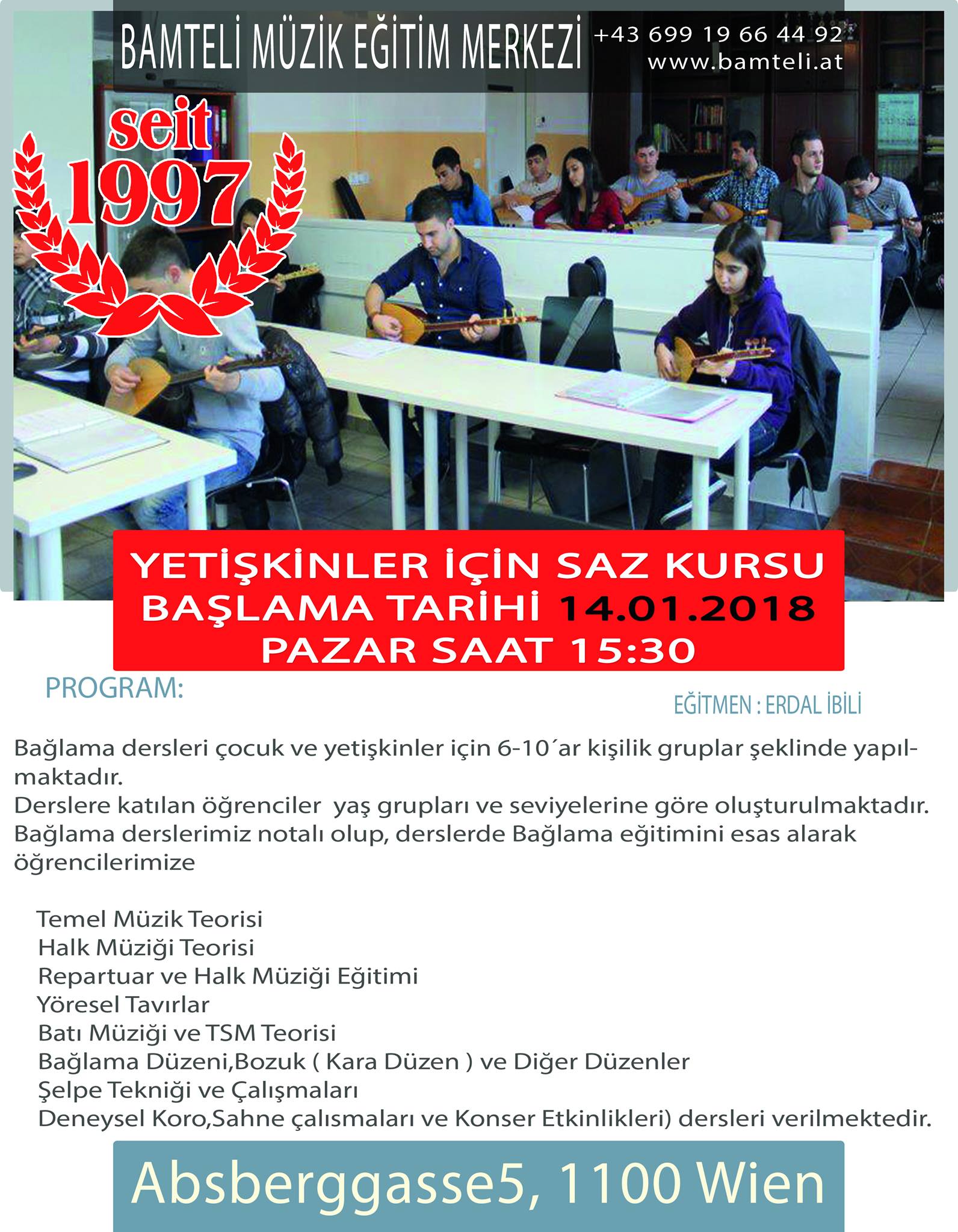 BAMTELİ MÜZİK EĞİTİM MERKEZİ
+43 699 19 66 44 92
www.bamteli.at

seit
1997

YETİŞKİNLER İÇİN SAZ KURSU
BAŞLAMA TARİHİ 14.01.2018
PAZAR SAAT 15:30

PROGRAM:

EĞİTMEN : ERDAL İBİLİ

Bağlama dersleri çocuk ve yetişkinler için 6-10´ar kişilik gruplar şeklinde yapılmaktadır.
Derslere katılan öğrenciler yaş grupları ve seviyelerine göre oluşturulmaktadır.
Bağlama derslerimiz notalı olup, derslerde Bağlama eğitimini esas alarak öğrencilerimize

Temel Müzik Teorisi
Halk Müziği Teorisi
Repartuar ve Halk Müziği Eğitimi
Yöresel Tavırlar
Batı Müziği ve TSM Teorisi
Bağlama Düzeni,Bozuk ( Kara Düzen ) ve Diğer Düzenler
Şelpe Tekniği ve Çalışmaları
Deneysel Koro,Sahne çalısmaları ve Konser Etkinlikleri) dersleri verilmektedir.

Absberggasse5, 1100 Wien